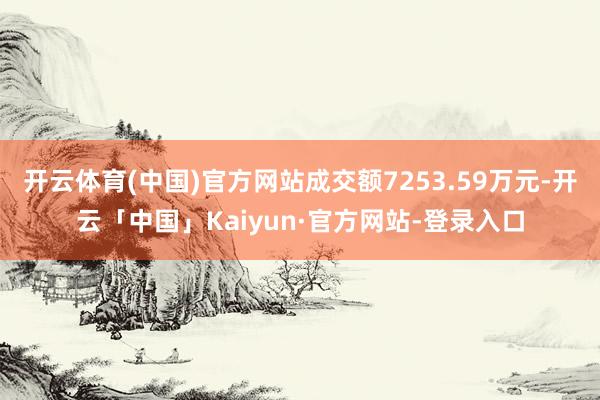 开云体育(中国)官方网站成交额7253.59万元-开云「中国」Kaiyun·官方网站-登录入口